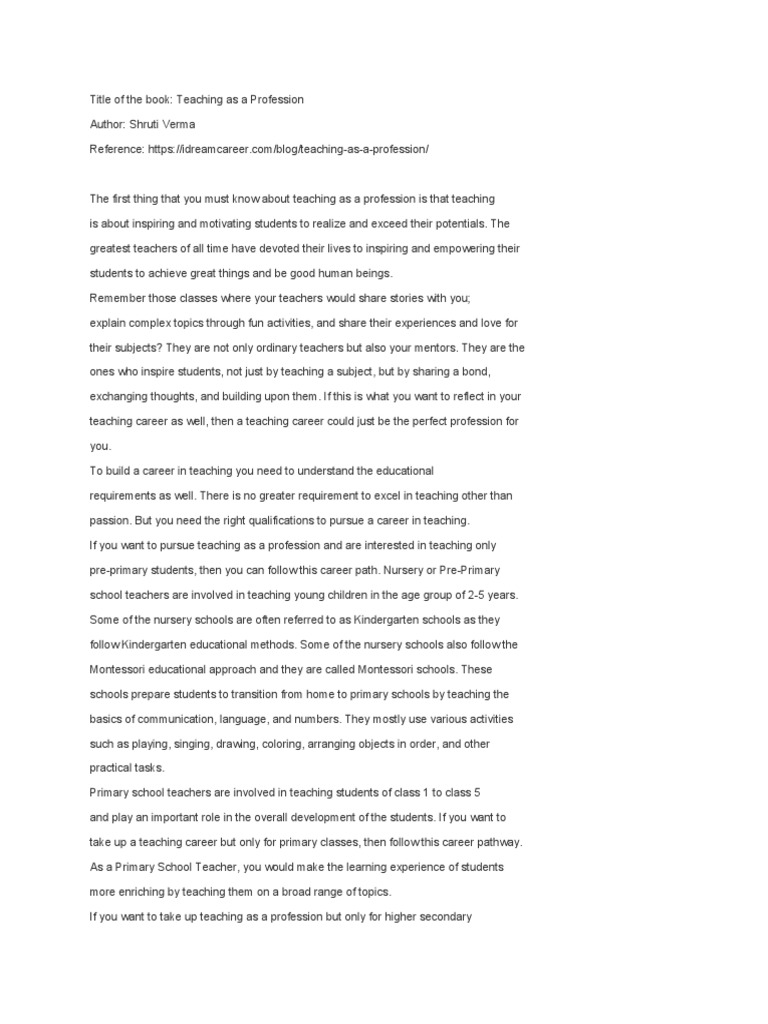 Title of the book: Teaching as a Profession

Author: Shruti Verma

Reference: https://idreamcareer.com/blog/teaching-as-a-profession/

The first thing that you must know about teaching as a profession is that teaching is about inspiring and motivating students to realize and exceed their potentials. The greatest teachers of all time have devoted their lives to inspiring and empowering their students to achieve great things and be good human beings.

Remember those classes where your teachers would share stories with you; explain complex topics through fun activities, and share their experiences and love for their subjects? They are not only ordinary teachers but also your mentors. They are the ones who inspire students, not just by teaching a subject, but by sharing a bond, exchanging thoughts, and building upon them. If this is what you want to reflect in your teaching career as well, then a teaching career could just be the perfect profession for you.

To build a career in teaching you need to understand the educational requirements as well. There is no greater requirement to excel in teaching other than passion. But you need the right qualifications to pursue a career in teaching.

If you want to pursue teaching as a profession and are interested in teaching only pre-primary students, then you can follow this career path. Nursery or Pre-Primary school teachers are involved in teaching young children in the age group of 2-5 years. Some of the nursery schools are often referred to as Kindergarten schools as they follow Kindergarten educational methods. Some of the nursery schools also follow the Montessori educational approach and they are called Montessori schools. These schools prepare students to transition from home to primary schools by teaching the basics of communication, language, and numbers. They mostly use various activities such as playing, singing, drawing, coloring, arranging objects in order, and other practical tasks.

Primary school teachers are involved in teaching students of class 1 to class 5 and play an important role in the overall development of the students. If you want to take up a teaching career but only for primary classes, then follow this career pathway. As a Primary School Teacher, you would make the learning experience of students more enriching by teaching them on a broad range of topics.

If you want to take up teaching as a profession but only for higher secondary